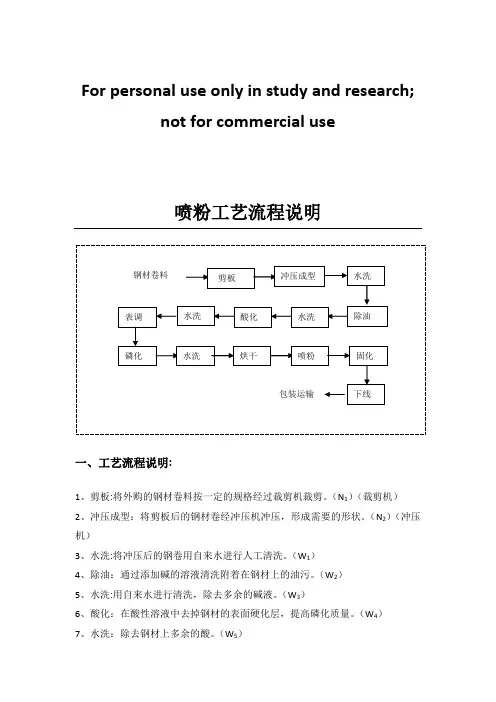 For personal use only in study and research; not for commercial use

喷粉工艺流程说明

钢材卷料
剪板
冲压成型
水洗
除油
水洗
酸化
水洗
表调
磷化
水洗
烘干
喷粉
固化
下线
包装运输

一、工艺流程说明:

1、剪板:将外购的钢材卷料按一定的规格经过裁剪机裁剪。($N_1$)(裁剪机)

2、冲压成型:将剪板后的钢材卷经冲压机冲压,形成需要的形状。($N_2$)(冲压机)

3、水洗:将冲压后的钢卷用自来水进行人工清洗。($W_1$)

4、除油:通过添加碱的溶液清洗附着在钢材上的油污。($W_2$)

5、水洗:用自来水进行清洗,除去多余的碱液。($W_3$)

6、酸化:在酸性溶液中去掉钢材的表面硬化层,提高磷化质量。($W_4$)

7、水洗:除去钢材上多余的酸。($W_5$)